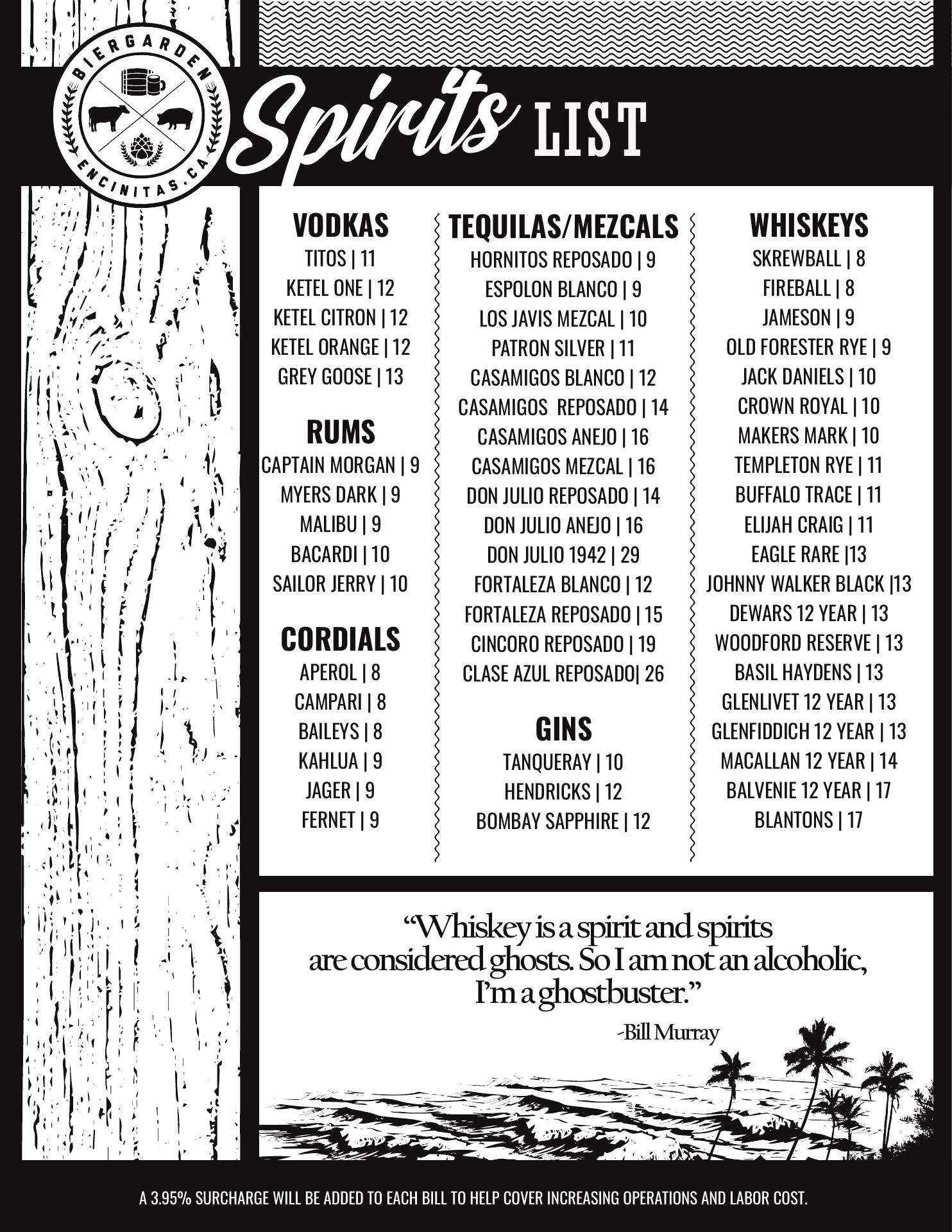 BIERGARDEN
ENCINITAS, CA

Spirits LIST

VODKAS
TITOS | 11
KETEL ONE | 12
KETEL CITRON | 12
KETEL ORANGE | 12
GREY GOOSE | 13

RUMS
CAPTAIN MORGAN | 9
MYERS DARK | 9
MALIBU | 9
BACARDI | 10
SAILOR JERRY | 10

CORDIALS
APEROL | 8
CAMPARI | 8
BAILEYS | 8
KAHLUA | 9
JAGER | 9
FERNET | 9

TEQUILAS/MEZCALS
HORNITOS REPOSADO | 9
ESPOLON BLANCO | 9
LOS JAVIS MEZCAL | 10
PATRON SILVER | 11
CASAMIGOS BLANCO | 12
CASAMIGOS REPOSADO | 14
CASAMIGOS ANEJO | 16
CASAMIGOS MEZCAL | 16
DON JULIO REPOSADO | 14
DON JULIO ANEJO | 16
DON JULIO 1942 | 29
FORTALEZA BLANCO | 12
FORTALEZA REPOSADO | 15
CINCORO REPOSADO | 19
CLASE AZUL REPOSADO| 26

GINS
TANQUERAY | 10
HENDRICKS | 12
BOMBAY SAPPHIRE | 12

WHISKEYS
SKREWBALL | 8
FIREBALL | 8
JAMESON | 9
OLD FORESTER RYE | 9
JACK DANIELS | 10
CROWN ROYAL | 10
MAKERS MARK | 10
TEMPLETON RYE | 11
BUFFALO TRACE | 11
ELIJAH CRAIG | 11
EAGLE RARE |13
JOHNNY WALKER BLACK |13
DEWARS 12 YEAR | 13
WOODFORD RESERVE | 13
BASIL HAYDENS | 13
GLENLIVET 12 YEAR | 13
GLENFIDDICH 12 YEAR | 13
MACALLAN 12 YEAR | 14
BALVENIE 12 YEAR | 17
BLANTONS | 17

“Whiskey is a spirit and spirits are considered ghosts. So I am not an alcoholic, I’m a ghostbuster.”
-Bill Murray

A 3.95% SURCHARGE WILL BE ADDED TO EACH BILL TO HELP COVER INCREASING OPERATIONS AND LABOR COST.